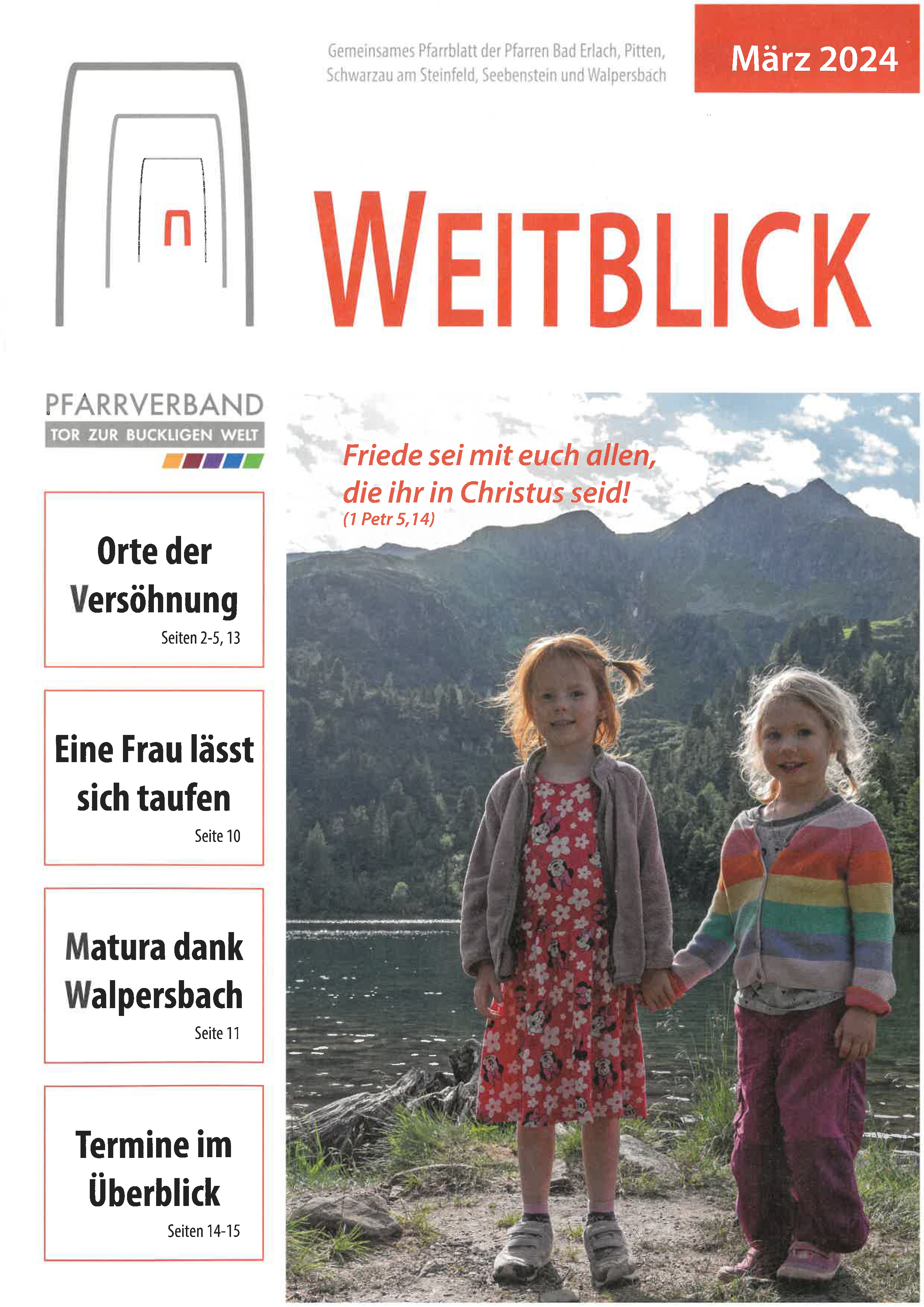 Gemeinsames Pfarrblatt der Pfarren Bad Erlach, Pitten, Schwarzau am Steinfeld, Seebenstein und Walpersbach

März 2024

WEITBLICK

PFARRVERBAND
TOR ZUR BUCKLIGEN WELT

Orte der Versöhnung
Seiten 2-5, 13

Eine Frau lässt sich taufen
Seite 10

Matura dank Walpersbach
Seite 11

Termine im Überblick
Seiten 14-15

Friede sei mit euch allen, die ihr in Christus seid!
(1 Petr 5,14)